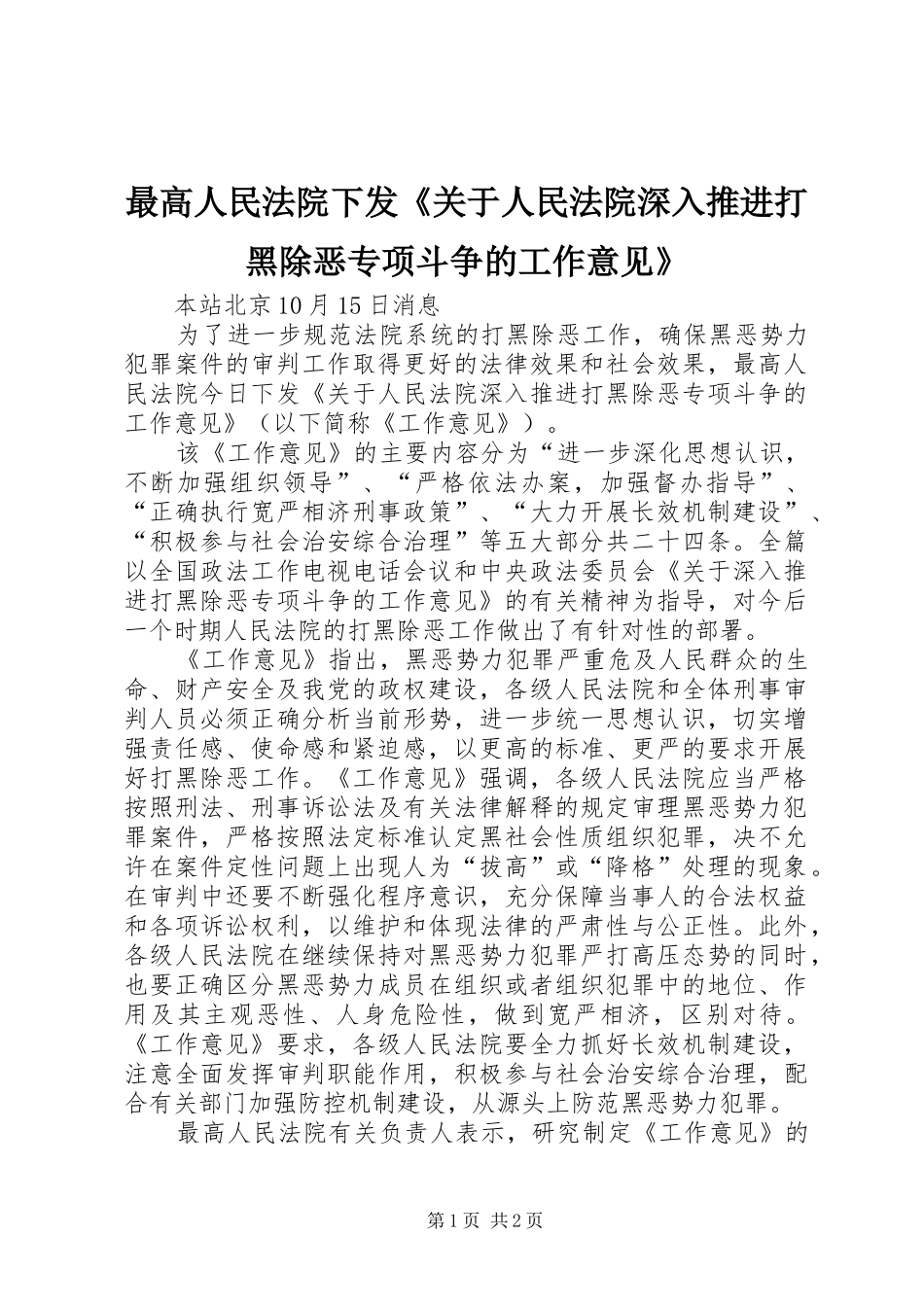 最高人民法院下发《关于人民法院深入推进打黑除恶专项斗争的工作意见》

本站北京10月15日消息

为了进一步规范法院系统的打黑除恶工作，确保黑恶势力犯罪案件的审判工作取得更好的法律效果和社会效果，最高人民法院今日下发《关于人民法院深入推进打黑除恶专项斗争的工作意见》（以下简称《工作意见》）。

该《工作意见》的主要内容分为“进一步深化思想认识，不断加强组织领导”、“严格依法办案，加强督办指导”、“正确执行宽严相济刑事政策”、“大力开展长效机制建设”、“积极参与社会治安综合治理”等五大部分共二十四条。全篇以全国政法工作电视电话会议和中央政法委员会《关于深入推进打黑除恶专项斗争的工作意见》的有关精神为指导，对今后一个时期人民法院的打黑除恶工作做出了有针对性的部署。

《工作意见》指出，黑恶势力犯罪严重危及人民群众的生命、财产安全及我党的政权建设，各级人民法院和全体刑事审判人员必须正确分析当前形势，进一步统一思想认识，切实增强责任感、使命感和紧迫感，以更高的标准、更严的要求开展好打黑除恶工作。《工作意见》强调，各级人民法院应当严格按照刑法、刑事诉讼法及有关法律解释的规定审理黑恶势力犯罪案件，严格按照法定标准认定黑社会性质组织犯罪，决不允许在案件定性问题上出现人为“拔高”或“降格”处理的现象。在审判中还要不断强化程序意识，充分保障当事人的合法权益和各项诉讼权利，以维护和体现法律的严肃性与公正性。此外，各级人民法院在继续保持对黑恶势力犯罪严打高压态势的同时，也要正确区分黑恶势力成员在组织或者组织犯罪中的地位、作用及其主观恶性、人身危险性，做到宽严相济，区别对待。《工作意见》要求，各级人民法院要全力抓好长效机制建设，注意全面发挥审判职能作用，积极参与社会治安综合治理，配合有关部门加强防控机制建设，从源头上防范黑恶势力犯罪。

最高人民法院有关负责人表示，研究制定《工作意见》的

第1页 共2页